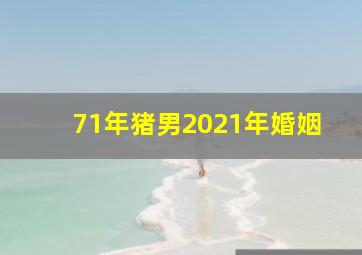 71年猪男2021年婚姻